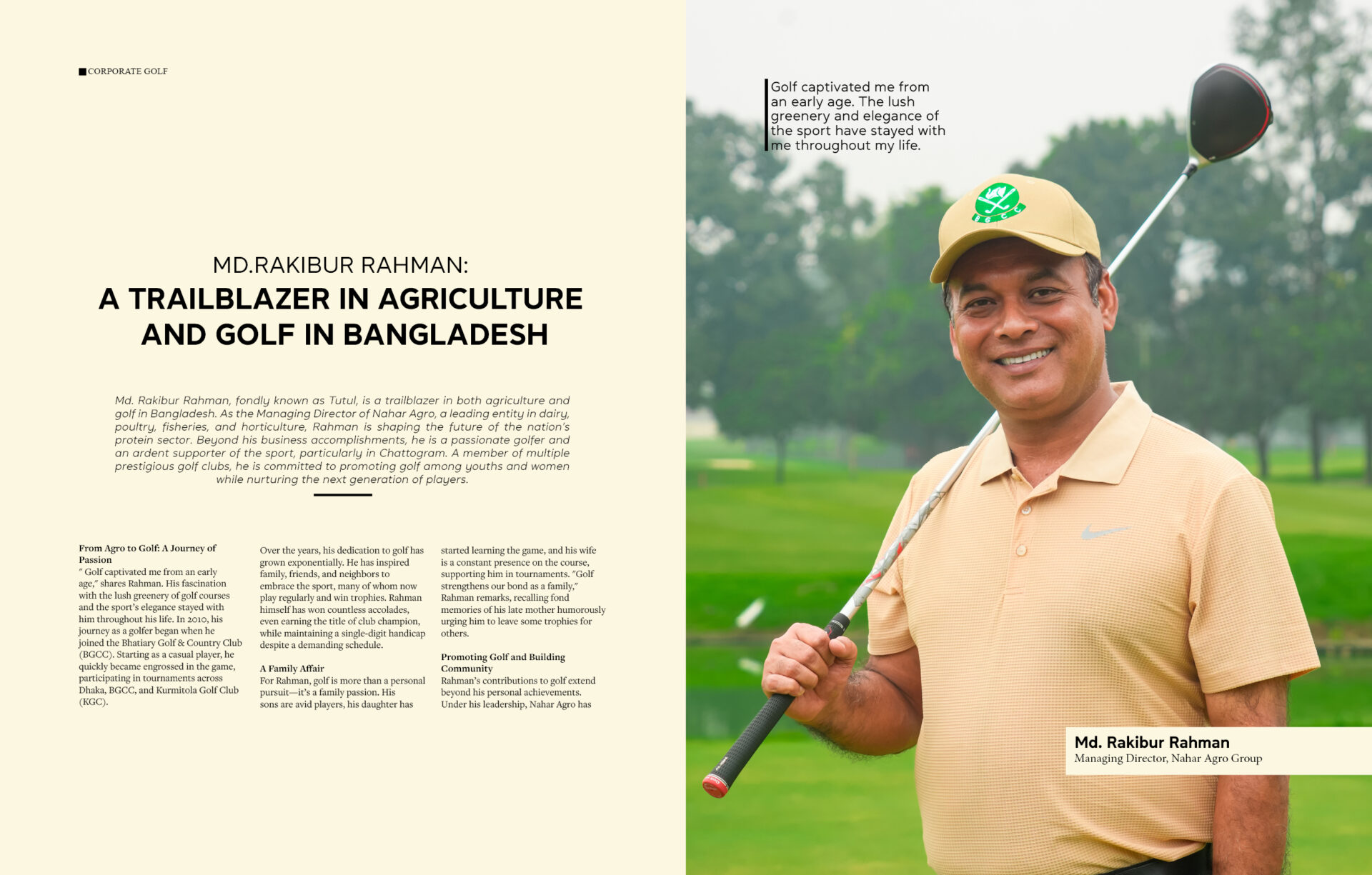 CORPORATE GOLF

MD.RAKIBUR RAHMAN:

A TRAILBLAZER IN AGRICULTURE AND GOLF IN BANGLADESH

Md. Rakibur Rahman, fondly known as Tutul, is a trailblazer in both agriculture and golf in Bangladesh. As the Managing Director of Nahar Agro, a leading entity in dairy, poultry, fisheries, and horticulture, Rahman is shaping the future of the nation's protein sector. Beyond his business accomplishments, he is a passionate golfer and an ardent supporter of the sport, particularly in Chattogram. A member of multiple prestigious golf clubs, he is committed to promoting golf among youths and women while nurturing the next generation of players.

From Agro to Golf: A Journey of Passion
" Golf captivated me from an early age," shares Rahman. His fascination with the lush greenery of golf courses and the sport's elegance stayed with him throughout his life. In 2010, his journey as a golfer began when he joined the Bhatiary Golf & Country Club (BGCC). Starting as a casual player, he quickly became engrossed in the game, participating in tournaments across Dhaka, BGCC, and Kurmitola Golf Club (KGC).

Over the years, his dedication to golf has grown exponentially. He has inspired family, friends, and neighbors to embrace the sport, many of whom now play regularly and win trophies. Rahman himself has won countless accolades, even earning the title of club champion, while maintaining a single-digit handicap despite a demanding schedule.

A Family Affair
For Rahman, golf is more than a personal pursuit—it's a family passion. His sons are avid players, his daughter has started learning the game, and his wife is a constant presence on the course, supporting him in tournaments. "Golf strengthens our bond as a family," Rahman remarks, recalling fond memories of his late mother humorously urging him to leave some trophies for others.

Promoting Golf and Building Community
Rahman's contributions to golf extend beyond his personal achievements. Under his leadership, Nahar Agro has

Golf captivated me from an early age. The lush greenery and elegance of the sport have stayed with me throughout my life.

BGCC

Md. Rakibur Rahman
Managing Director, Nahar Agro Group